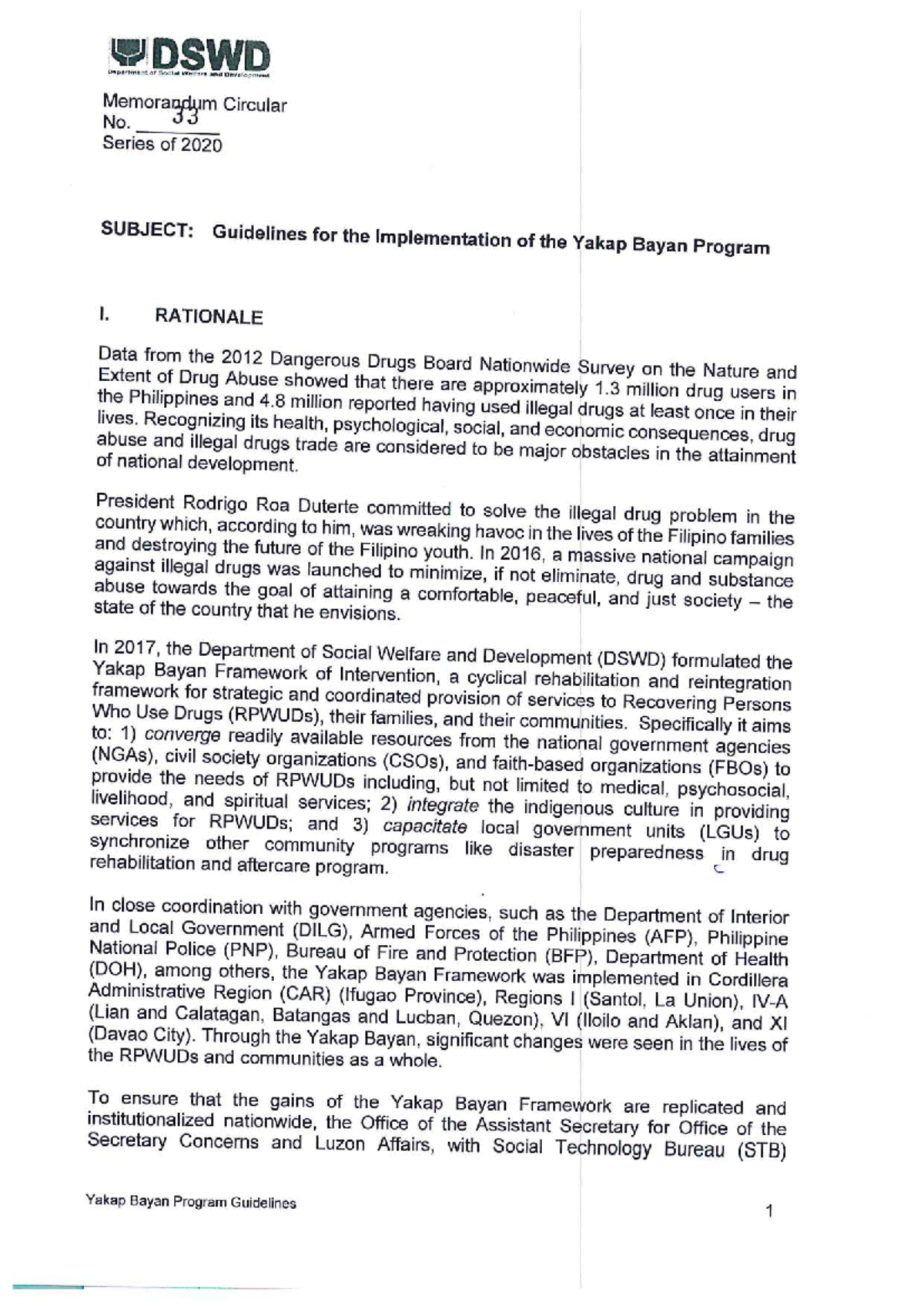 DSWD
Department of Social Welfare and Development

Memorandum Circular
No. 33
Series of 2020

SUBJECT: Guidelines for the Implementation of the Yakap Bayan Program

I. RATIONALE

Data from the 2012 Dangerous Drugs Board Nationwide Survey on the Nature and Extent of Drug Abuse showed that there are approximately 1.3 million drug users in the Philippines and 4.8 million reported having used illegal drugs at least once in their lives. Recognizing its health, psychological, social, and economic consequences, drug abuse and illegal drugs trade are considered to be major obstacles in the attainment of national development.

President Rodrigo Roa Duterte committed to solve the illegal drug problem in the country which, according to him, was wreaking havoc in the lives of the Filipino families and destroying the future of the Filipino youth. In 2016, a massive national campaign against illegal drugs was launched to minimize, if not eliminate, drug and substance abuse towards the goal of attaining a comfortable, peaceful, and just society – the state of the country that he envisions.

In 2017, the Department of Social Welfare and Development (DSWD) formulated the Yakap Bayan Framework of Intervention, a cyclical rehabilitation and reintegration framework for strategic and coordinated provision of services to Recovering Persons Who Use Drugs (RPWUDs), their families, and their communities. Specifically it aims to: 1) converge readily available resources from the national government agencies (NGAs), civil society organizations (CSOs), and faith-based organizations (FBOs) to provide the needs of RPWUDs including, but not limited to medical, psychosocial, livelihood, and spiritual services; 2) integrate the indigenous culture in providing services for RPWUDs; and 3) capacitate local government units (LGUs) to synchronize other community programs like disaster preparedness in drug rehabilitation and aftercare program.

In close coordination with government agencies, such as the Department of Interior and Local Government (DILG), Armed Forces of the Philippines (AFP), Philippine National Police (PNP), Bureau of Fire and Protection (BFP), Department of Health (DOH), among others, the Yakap Bayan Framework was implemented in Cordillera Administrative Region (CAR) (Ifugao Province), Regions I (Santol, La Union), IV-A (Lian and Calatagan, Batangas and Lucban, Quezon), VI (Iloilo and Aklan), and XI (Davao City). Through the Yakap Bayan, significant changes were seen in the lives of the RPWUDs and communities as a whole.

To ensure that the gains of the Yakap Bayan Framework are replicated and institutionalized nationwide, the Office of the Assistant Secretary for Office of the Secretary Concerns and Luzon Affairs, with Social Technology Bureau (STB)

Yakap Bayan Program Guidelines

1